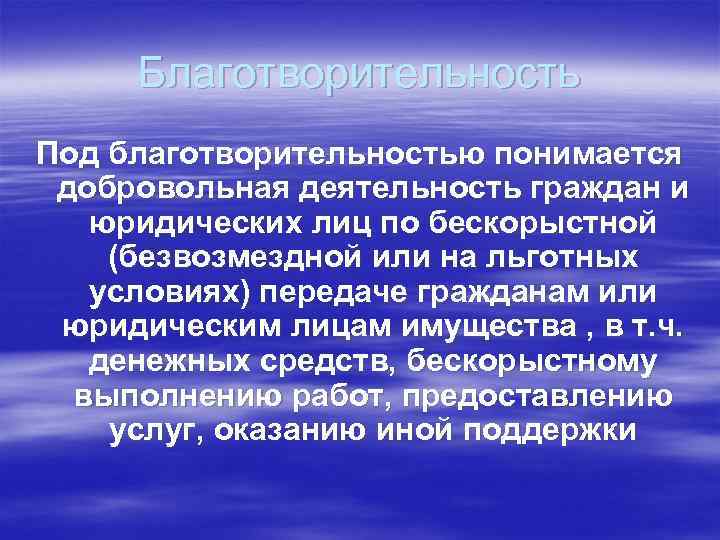 Благотворительность

Под благотворительностью понимается добровольная деятельность граждан и юридических лиц по бескорыстной (безвозмездной или на льготных условиях) передаче гражданам или юридическим лицам имущества , в т.ч. денежных средств, бескорыстному выполнению работ, предоставлению услуг, оказанию иной поддержки